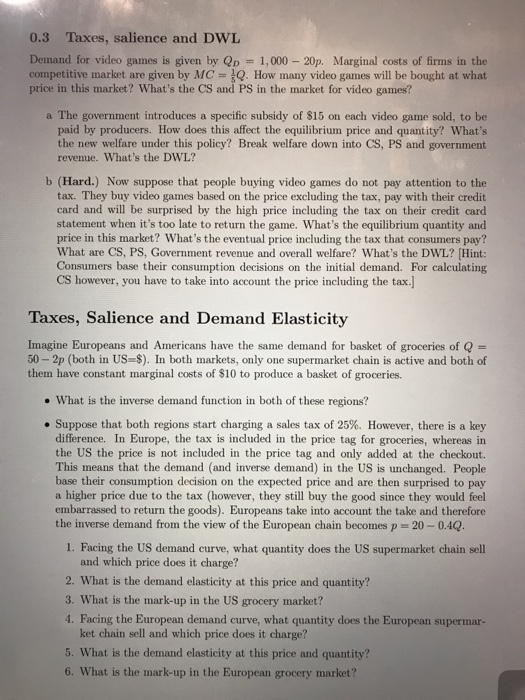 0.3 Taxes, salience and DWL

Demand for video games is given by $Q_D = 1,000 - 20p$. Marginal costs of firms in the competitive market are given by $MC = \frac{1}{5}Q$. How many video games will be bought at what price in this market? What's the CS and PS in the market for video games?

a The government introduces a specific subsidy of \$15 on each video game sold, to be paid by producers. How does this affect the equilibrium price and quantity? What's the new welfare under this policy? Break welfare down into CS, PS and government revenue. What's the DWL?

b (Hard.) Now suppose that people buying video games do not pay attention to the tax. They buy video games based on the price excluding the tax, pay with their credit card and will be surprised by the high price including the tax on their credit card statement when it's too late to return the game. What's the equilibrium quantity and price in this market? What's the eventual price including the tax that consumers pay? What are CS, PS, Government revenue and overall welfare? What's the DWL? [Hint: Consumers base their consumption decisions on the initial demand. For calculating CS however, you have to take into account the price including the tax.]

Taxes, Salience and Demand Elasticity

Imagine Europeans and Americans have the same demand for basket of groceries of $Q = 50 - 2p$ (both in US=\$). In both markets, only one supermarket chain is active and both of them have constant marginal costs of \$10 to produce a basket of groceries.

• What is the inverse demand function in both of these regions?

• Suppose that both regions start charging a sales tax of 25%. However, there is a key difference. In Europe, the tax is included in the price tag for groceries, whereas in the US the price is not included in the price tag and only added at the checkout. This means that the demand (and inverse demand) in the US is unchanged. People base their consumption decision on the expected price and are then surprised to pay a higher price due to the tax (however, they still buy the good since they would feel embarrassed to return the goods). Europeans take into account the take and therefore the inverse demand from the view of the European chain becomes $p = 20 - 0.4Q$.

1. Facing the US demand curve, what quantity does the US supermarket chain sell and which price does it charge?
2. What is the demand elasticity at this price and quantity?
3. What is the mark-up in the US grocery market?
4. Facing the European demand curve, what quantity does the European supermarket chain sell and which price does it charge?
5. What is the demand elasticity at this price and quantity?
6. What is the mark-up in the European grocery market?